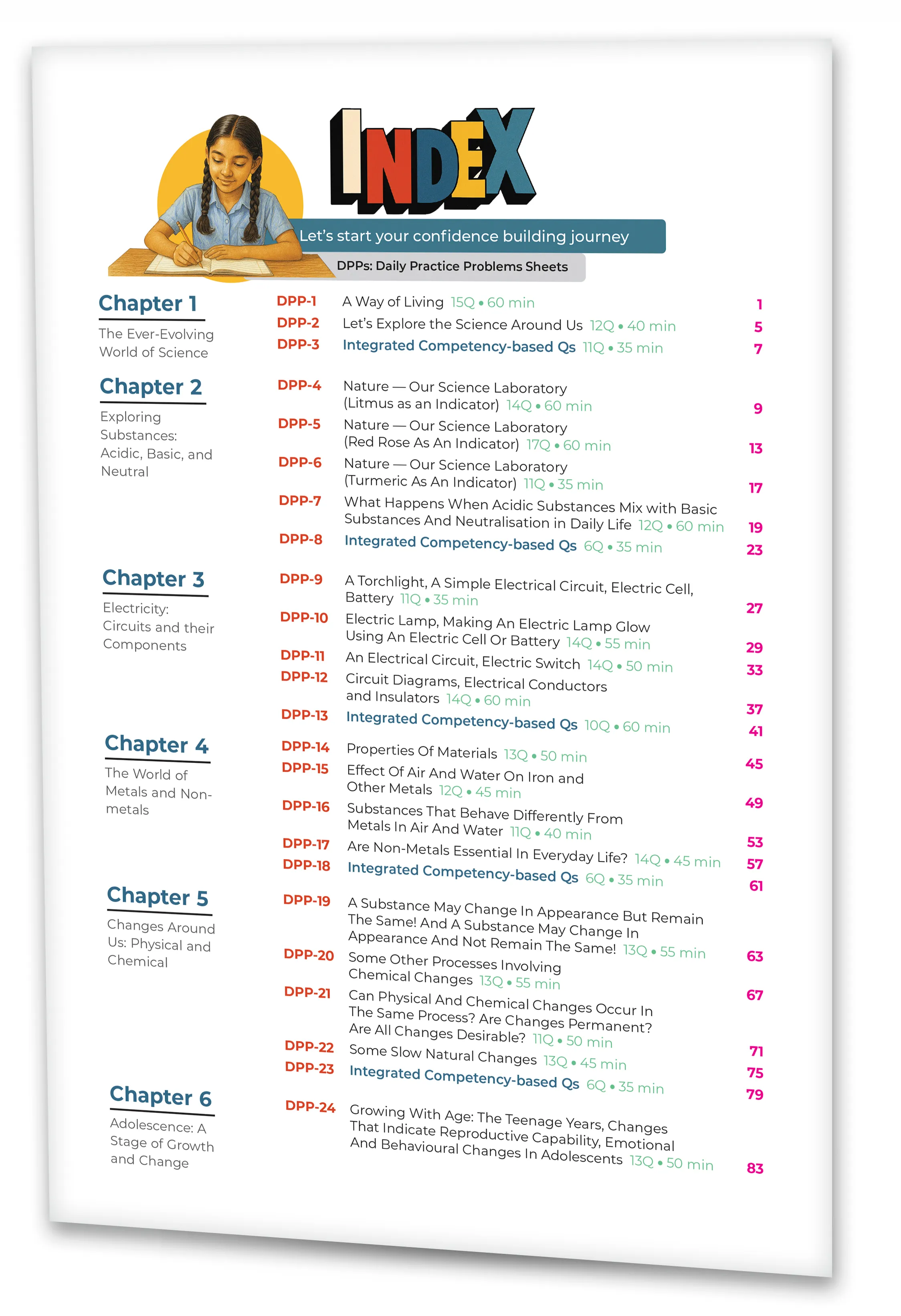 INDEX

Let's start your confidence building journey

DPPs: Daily Practice Problems Sheets

Chapter 1
The Ever-Evolving World of Science

DPP-1 A Way of Living 15Q • 60 min 1
DPP-2 Let's Explore the Science Around Us 12Q • 40 min 5
DPP-3 Integrated Competency-based Qs 11Q • 35 min 7

Chapter 2
Exploring Substances: Acidic, Basic, and Neutral

DPP-4 Nature — Our Science Laboratory (Litmus as an Indicator) 14Q • 60 min 9
DPP-5 Nature — Our Science Laboratory (Red Rose As An Indicator) 17Q • 60 min 13
DPP-6 Nature — Our Science Laboratory (Turmeric As An Indicator) 11Q • 35 min 17
DPP-7 What Happens When Acidic Substances Mix with Basic Substances And Neutralisation in Daily Life 12Q • 60 min 19
DPP-8 Integrated Competency-based Qs 6Q • 35 min 23

Chapter 3
Electricity: Circuits and their Components

DPP-9 A Torchlight, A Simple Electrical Circuit, Electric Cell, Battery 11Q • 35 min 27
DPP-10 Electric Lamp, Making An Electric Lamp Glow Using An Electric Cell Or Battery 14Q • 55 min 29
DPP-11 An Electrical Circuit, Electric Switch 14Q • 50 min 33
DPP-12 Circuit Diagrams, Electrical Conductors and Insulators 14Q • 60 min 37
DPP-13 Integrated Competency-based Qs 10Q • 60 min 41

Chapter 4
The World of Metals and Non-metals

DPP-14 Properties Of Materials 13Q • 50 min 45
DPP-15 Effect Of Air And Water On Iron and Other Metals 12Q • 45 min 49
DPP-16 Substances That Behave Differently From Metals In Air And Water 11Q • 40 min 53
DPP-17 Are Non-Metals Essential In Everyday Life? 14Q • 45 min 57
DPP-18 Integrated Competency-based Qs 6Q • 35 min 61

Chapter 5
Changes Around Us: Physical and Chemical

DPP-19 A Substance May Change In Appearance But Remain The Same! And A Substance May Change In Appearance And Not Remain The Same! 13Q • 55 min 63
DPP-20 Some Other Processes Involving Chemical Changes 13Q • 55 min 67
DPP-21 Can Physical And Chemical Changes Occur In The Same Process? Are Changes Permanent? Are All Changes Desirable? 11Q • 50 min 71
DPP-22 Some Slow Natural Changes 13Q • 45 min 75
DPP-23 Integrated Competency-based Qs 6Q • 35 min 79

Chapter 6
Adolescence: A Stage of Growth and Change

DPP-24 Growing With Age: The Teenage Years, Changes That Indicate Reproductive Capability, Emotional And Behavioural Changes In Adolescents 13Q • 50 min 83